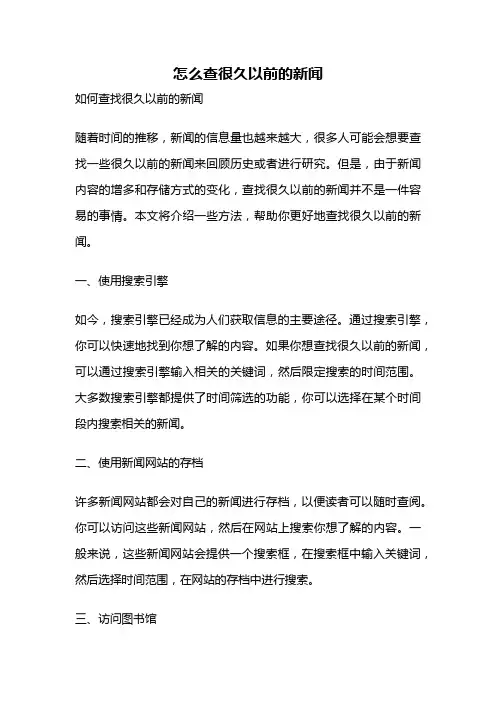 怎么查很久以前的新闻

如何查找很久以前的新闻

随着时间的推移，新闻的信息量也越来越大，很多人可能会想要查找一些很久以前的新闻来回顾历史或者进行研究。但是，由于新闻内容的增多和存储方式的变化，查找很久以前的新闻并不是一件容易的事情。本文将介绍一些方法，帮助你更好地查找很久以前的新闻。

一、使用搜索引擎

如今，搜索引擎已经成为人们获取信息的主要途径。通过搜索引擎，你可以快速地找到你想了解的内容。如果你想查找很久以前的新闻，可以通过搜索引擎输入相关的关键词，然后限定搜索的时间范围。大多数搜索引擎都提供了时间筛选的功能，你可以选择在某个时间段内搜索相关的新闻。

二、使用新闻网站的存档

许多新闻网站都会对自己的新闻进行存档，以便读者可以随时查阅。你可以访问这些新闻网站，然后在网站上搜索你想了解的内容。一般来说，这些新闻网站会提供一个搜索框，在搜索框中输入关键词，然后选择时间范围，在网站的存档中进行搜索。

三、访问图书馆